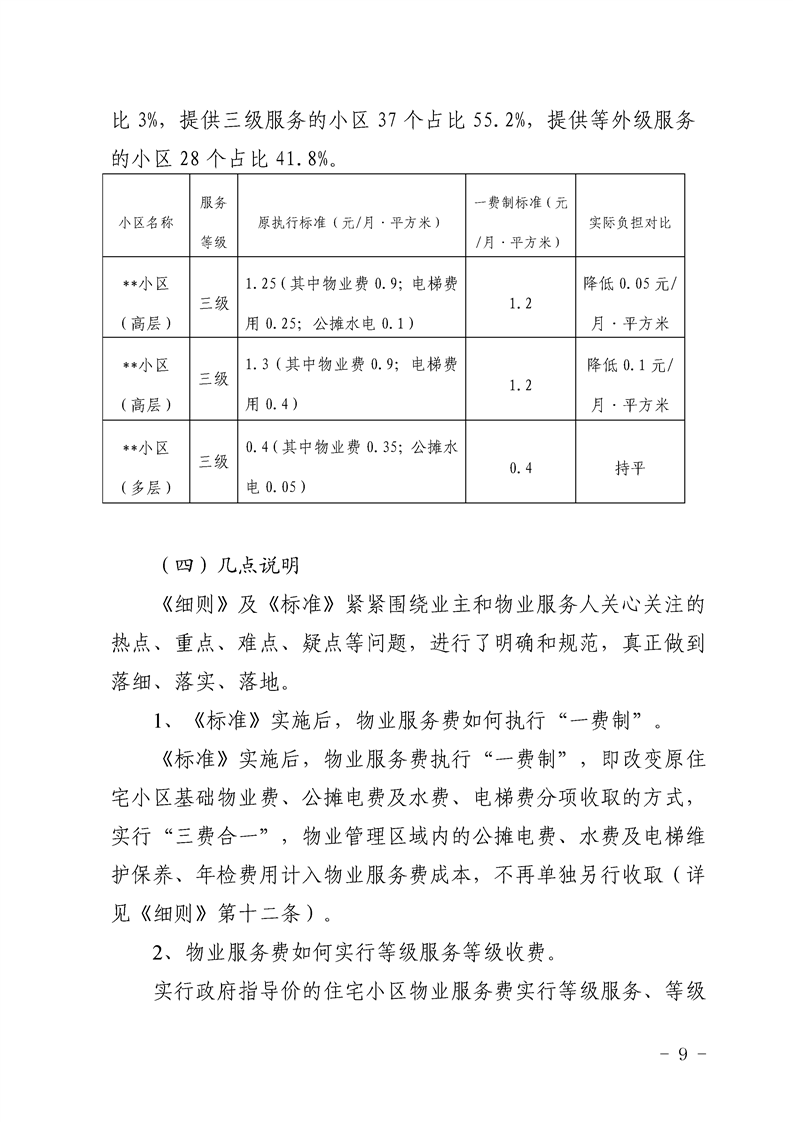 比 3%，提供三级服务的小区 37 个占比 55.2%，提供等外级服务的小区 28 个占比 41.8%。

| 小区名称 | 服务等级 | 原执行标准（元/月·平方米） | 一费制标准（元/月·平方米） | 实际负担对比 |
|---|---|---|---|---|
| **小区（高层） | 三级 | 1.25（其中物业费 0.9；电梯费用 0.25；公摊水电 0.1） | 1.2 | 降低 0.05 元/月·平方米 |
| **小区（高层） | 三级 | 1.3（其中物业费 0.9；电梯费用 0.4） | 1.2 | 降低 0.1 元/月·平方米 |
| **小区（多层） | 三级 | 0.4（其中物业费 0.35；公摊水电 0.05） | 0.4 | 持平 |

（四）几点说明

《细则》及《标准》紧紧围绕业主和物业服务人关心关注的热点、重点、难点、疑点等问题，进行了明确和规范，真正做到落细、落实、落地。

1、《标准》实施后，物业服务费如何执行“一费制”。

《标准》实施后，物业服务费执行“一费制”，即改变原住宅小区基础物业费、公摊电费及水费、电梯费分项收取的方式，实行“三费合一”，物业管理区域内的公摊电费、水费及电梯维护保养、年检费用计入物业服务费成本，不再单独另行收取（详见《细则》第十二条）。

2、物业服务费如何实行等级服务等级收费。

实行政府指导价的住宅小区物业服务费实行等级服务、等级

- 9 -